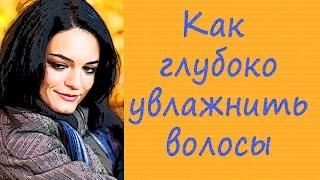 Как глубоко увлажнить волосы